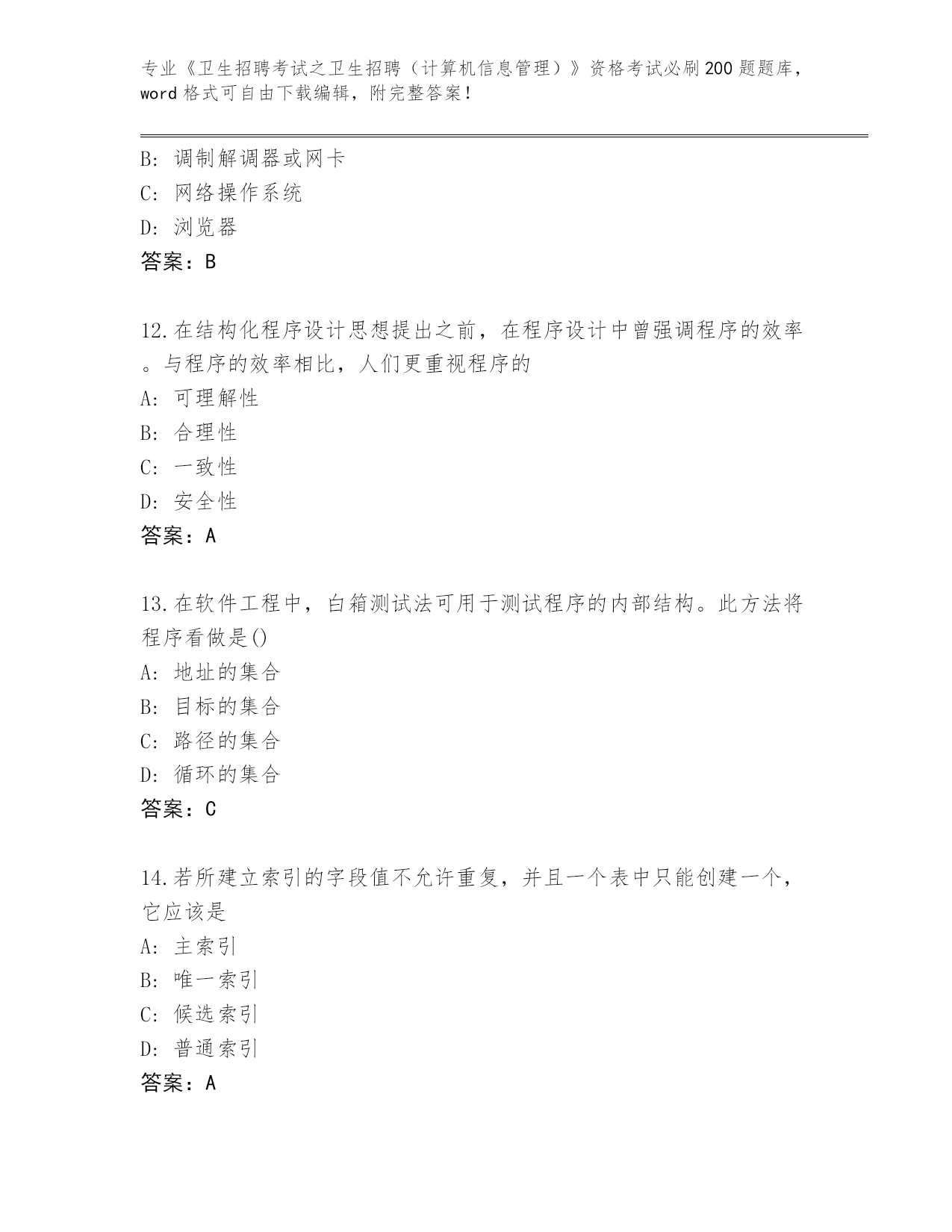 专业《卫生招聘考试之卫生招聘（计算机信息管理）》资格考试必刷200题题库，word格式可自由下载编辑，附完整答案！

B: 调制解调器或网卡
C: 网络操作系统
D: 浏览器
答案：B

12.在结构化程序设计思想提出之前，在程序设计中曾强调程序的效率。与程序的效率相比，人们更重视程序的
A: 可理解性
B: 合理性
C: 一致性
D: 安全性
答案：A

13.在软件工程中，白箱测试法可用于测试程序的内部结构。此方法将程序看做是()
A: 地址的集合
B: 目标的集合
C: 路径的集合
D: 循环的集合
答案：C

14.若所建立索引的字段值不允许重复，并且一个表中只能创建一个，它应该是
A: 主索引
B: 唯一索引
C: 候选索引
D: 普通索引
答案：A